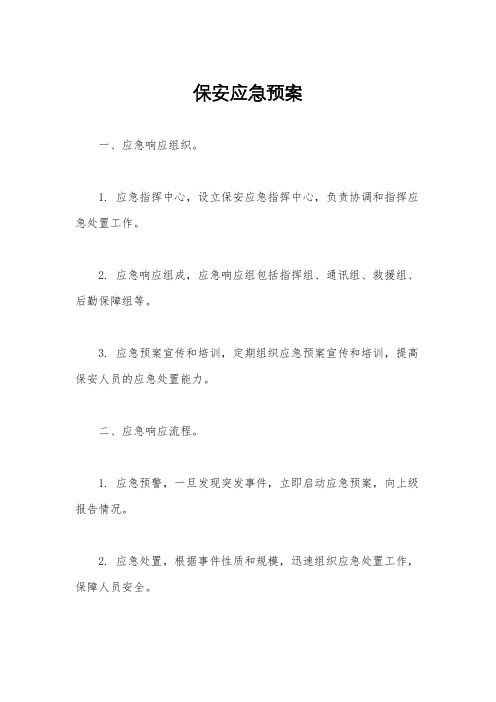 保安应急预案

一、应急响应组织。

1. 应急指挥中心，设立保安应急指挥中心，负责协调和指挥应急处置工作。

2. 应急响应组成，应急响应组包括指挥组、通讯组、救援组、后勤保障组等。

3. 应急预案宣传和培训，定期组织应急预案宣传和培训，提高保安人员的应急处置能力。

二、应急响应流程。

1. 应急预警，一旦发现突发事件，立即启动应急预案，向上级报告情况。

2. 应急处置，根据事件性质和规模，迅速组织应急处置工作，保障人员安全。